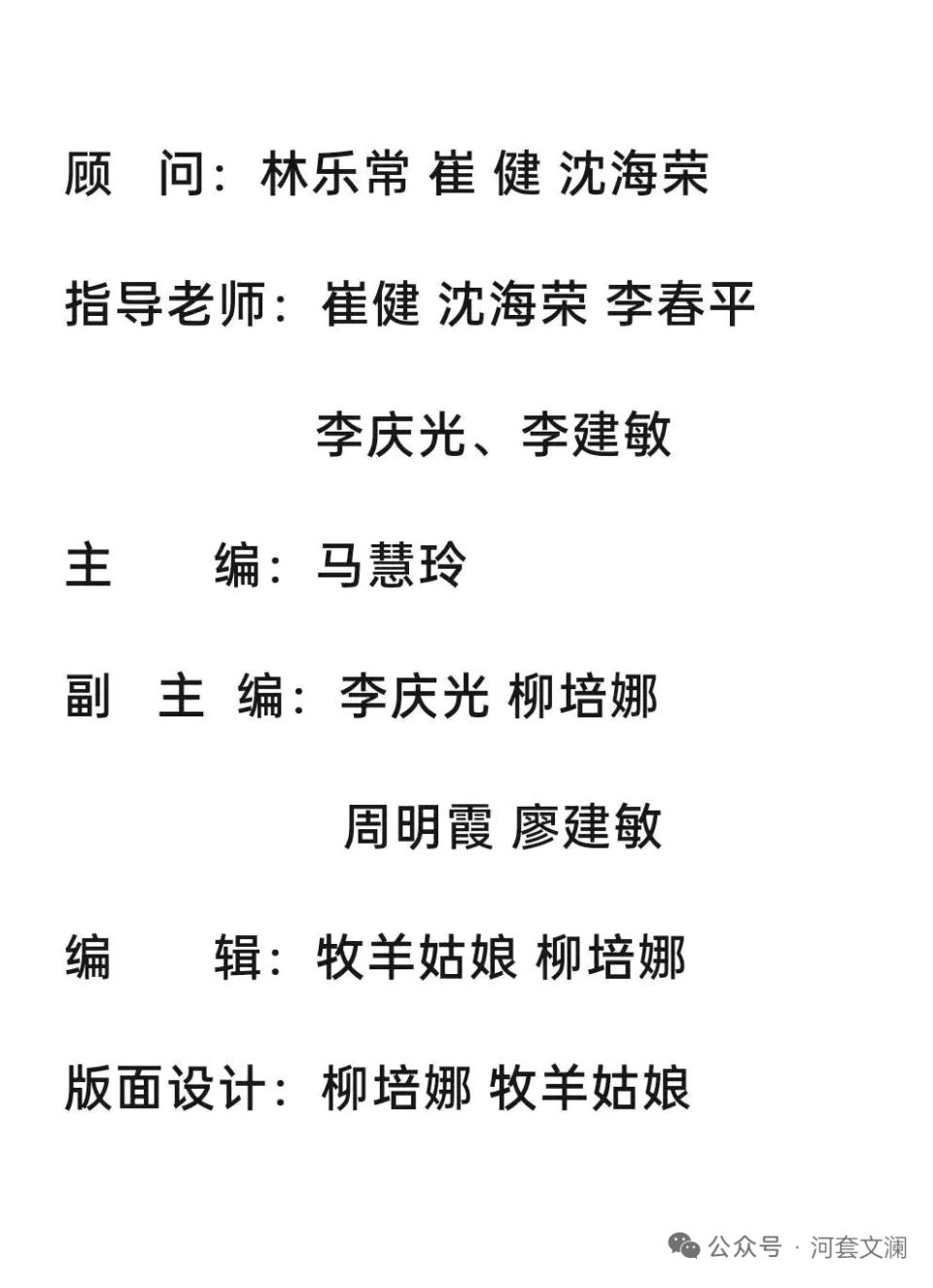 顾　问：林乐常 崔 健 沈海荣

指导老师：崔健 沈海荣 李春平

李庆光、李建敏

主　　编：马慧玲

副　主　编：李庆光 柳培娜

周明霞 廖建敏

编　　辑：牧羊姑娘 柳培娜

版面设计：柳培娜 牧羊姑娘

公众号 · 河套文澜